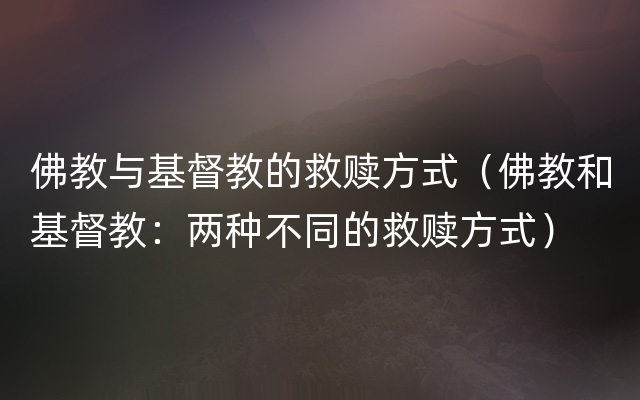 佛教与基督教的救赎方式（佛教和基督教：两种不同的救赎方式）